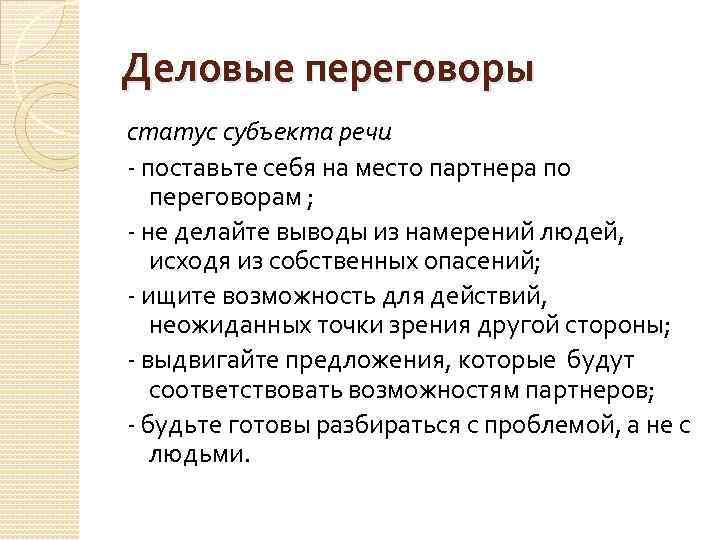 Деловые переговоры

статус субъекта речи

- поставьте себя на место партнера по переговорам ;

- не делайте выводы из намерений людей, исходя из собственных опасений;

- ищите возможность для действий, неожиданных точки зрения другой стороны;

- выдвигайте предложения, которые будут соответствовать возможностям партнеров;

- будьте готовы разбираться с проблемой, а не с людьми.